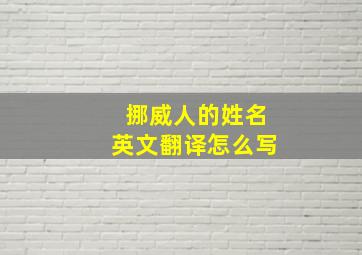 挪威人的姓名
英文翻译怎么写